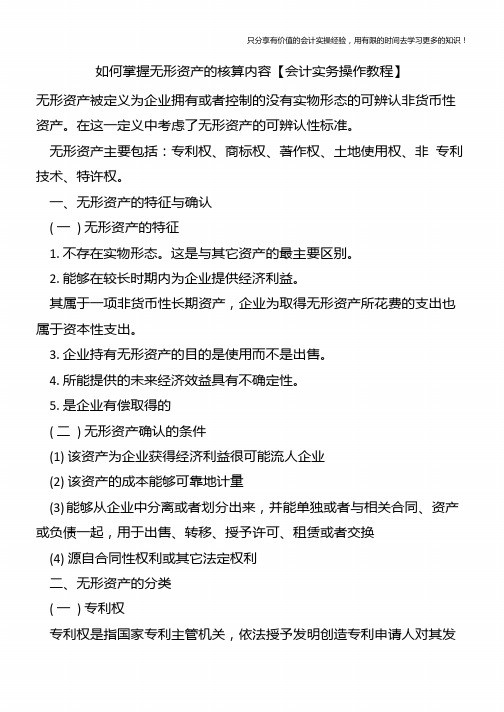 只分享有价值的会计实操经验，用有限的时间去学习更多的知识！

如何掌握无形资产的核算内容【会计实务操作教程】

无形资产被定义为企业拥有或者控制的没有实物形态的可辨认非货币性资产。在这一定义中考虑了无形资产的可辨认性标准。

无形资产主要包括：专利权、商标权、著作权、土地使用权、非 专利技术、特许权。

一、无形资产的特征与确认

( 一 ) 无形资产的特征

1. 不存在实物形态。这是与其它资产的最主要区别。

2. 能够在较长时期内为企业提供经济利益。

其属于一项非货币性长期资产，企业为取得无形资产所花费的支出也属于资本性支出。

3. 企业持有无形资产的目的是使用而不是出售。

4. 所能提供的未来经济效益具有不确定性。

5. 是企业有偿取得的

( 二 ) 无形资产确认的条件

(1) 该资产为企业获得经济利益很可能流人企业

(2) 该资产的成本能够可靠地计量

(3) 能够从企业中分离或者划分出来，并能单独或者与相关合同、资产或负债一起，用于出售、转移、授予许可、租赁或者交换

(4) 源自合同性权利或其它法定权利

二、无形资产的分类

( 一 ) 专利权

专利权是指国家专利主管机关，依法授予发明创造专利申请人对其发